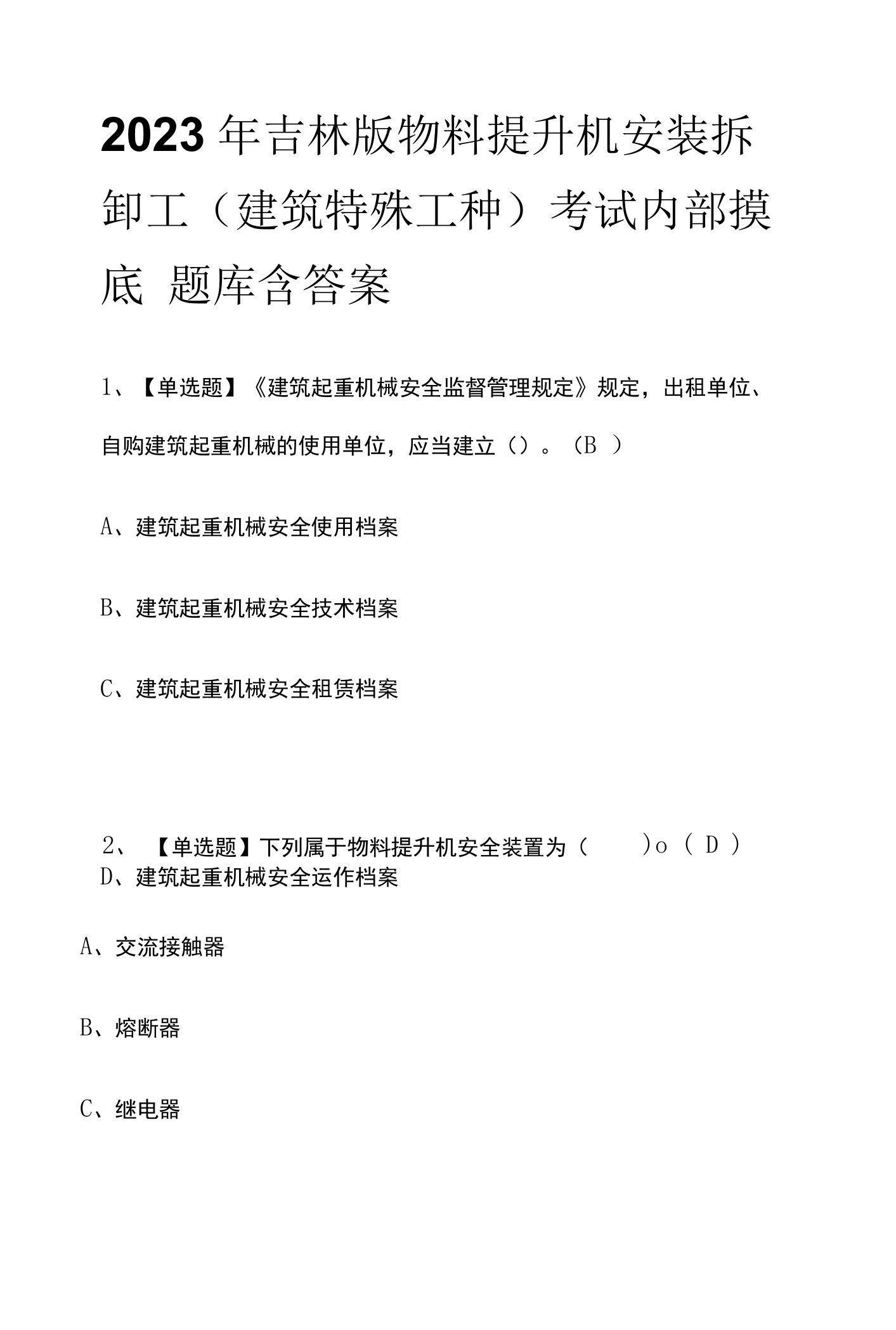 2023年吉林版物料提升机安装拆卸工（建筑特殊工种）考试内部摸底 题库含答案

1、【单选题】《建筑起重机械安全监督管理规定》规定，出租单位、自购建筑起重机械的使用单位，应当建立（）。（B ）

A、建筑起重机械安全使用档案

B、建筑起重机械安全技术档案

C、建筑起重机械安全租赁档案

2、 【单选题】下列属于物料提升机安全装置为（ ）o（ D ）
D、建筑起重机械安全运作档案

A、交流接触器

B、熔断器

C、继电器